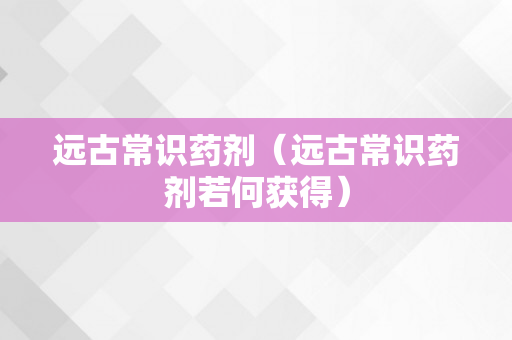 远古常识药剂（远古常识药剂若何获得）